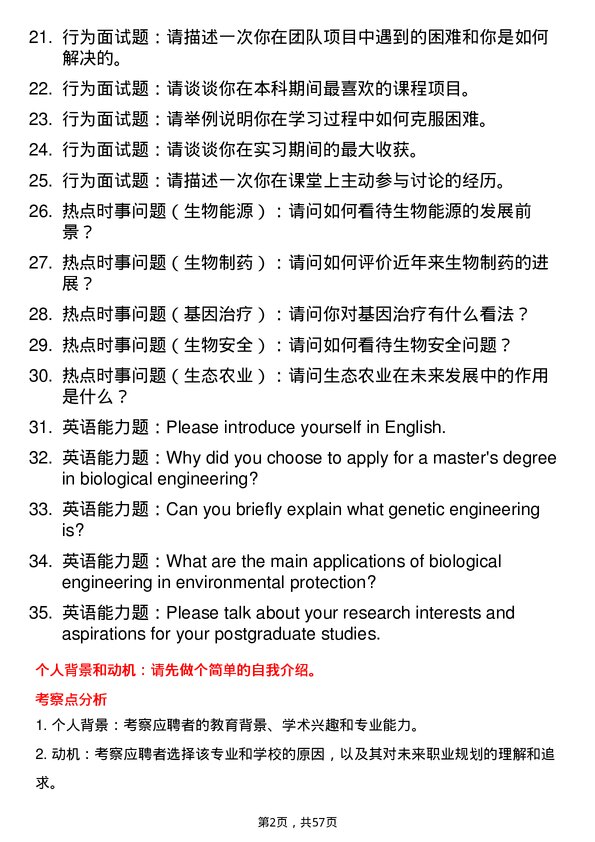 21. 行为面试题：请描述一次你在团队项目中遇到的困难和你是如何解决的。

22. 行为面试题：请谈谈你在本科期间最喜欢的课程项目。

23. 行为面试题：请举例说明你在学习过程中如何克服困难。

24. 行为面试题：请谈谈你在实习期间的最大收获。

25. 行为面试题：请描述一次你在课堂上主动参与讨论的经历。

26. 热点时事问题（生物能源）：请问如何看待生物能源的发展前景？

27. 热点时事问题（生物制药）：请问如何评价近年来生物制药的进展？

28. 热点时事问题（基因治疗）：请问你对基因治疗有什么看法？

29. 热点时事问题（生物安全）：请问如何看待生物安全问题？

30. 热点时事问题（生态农业）：请问生态农业在未来发展中的作用是什么？

31. 英语能力题：Please introduce yourself in English.

32. 英语能力题：Why did you choose to apply for a master's degree in biological engineering?

33. 英语能力题：Can you briefly explain what genetic engineering is?

34. 英语能力题：What are the main applications of biological engineering in environmental protection?

35. 英语能力题：Please talk about your research interests and aspirations for your postgraduate studies.

个人背景和动机：请先做个简单的自我介绍。

考察点分析

1. 个人背景：考察应聘者的教育背景、学术兴趣和专业能力。

2. 动机：考察应聘者选择该专业和学校的原因，以及其对未来职业规划的理解和追求。

第2页，共57页